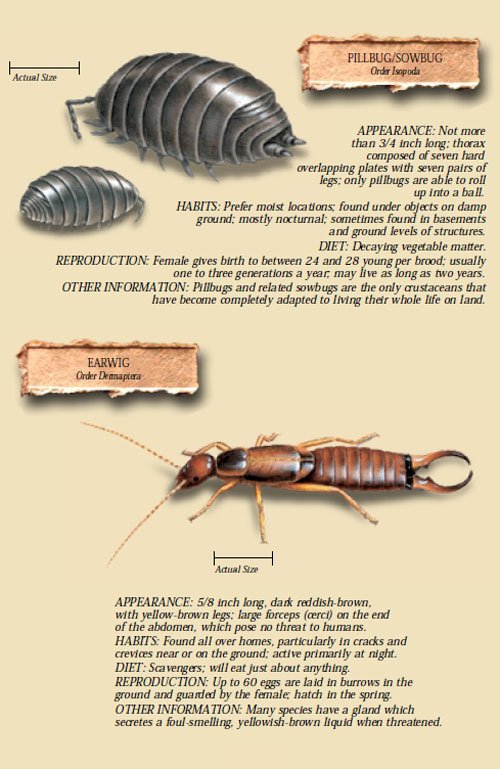 Actual Size

PILLBUG/SOWBUG
Order Isopoda

APPEARANCE: Not more than 3/4 inch long; thorax composed of seven hard overlapping plates with seven pairs of legs; only pillbugs are able to roll up into a ball.
HABITS: Prefer moist locations; found under objects on damp ground; mostly nocturnal; sometimes found in basements and ground levels of structures.
DIET: Decaying vegetable matter.
REPRODUCTION: Female gives birth to between 24 and 28 young per brood; usually one to three generations a year; may live as long as two years.
OTHER INFORMATION: Pillbugs and related sowbugs are the only crustaceans that have become completely adapted to living their whole life on land.

EARWIG
Order Dermaptera

Actual Size

APPEARANCE: 5/8 inch long, dark reddish-brown, with yellow-brown legs; large forceps (cerci) on the end of the abdomen, which pose no threat to humans.
HABITS: Found all over homes, particularly in cracks and crevices near or on the ground; active primarily at night.
DIET: Scavengers; will eat just about anything.
REPRODUCTION: Up to 60 eggs are laid in burrows in the ground and guarded by the female; hatch in the spring.
OTHER INFORMATION: Many species have a gland which secretes a foul-smelling, yellowish-brown liquid when threatened.